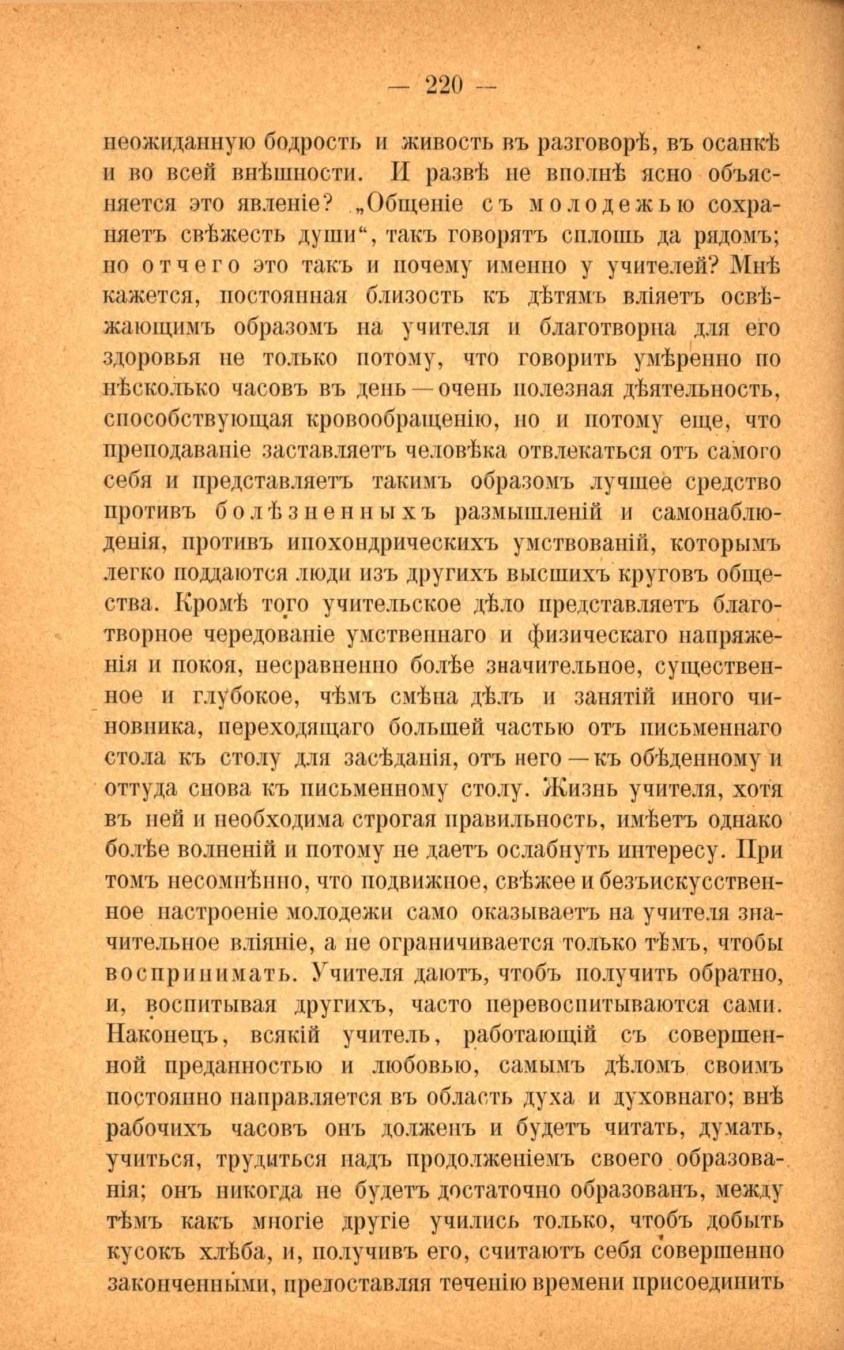 — 220 —

неожиданную бодрость и живость въ разговорѣ, въ осанкѣ и во всей внѣшности. И развѣ не вполнѣ ясно объясняется это явленіе? „Общеніе съ молодежью сохраняетъ свѣжесть души“, такъ говорятъ сплошь да рядомъ; но отчего это такъ и почему именно у учителей? Мнѣ кажется, постоянная близость къ дѣтямъ вліяетъ освѣжающимъ образомъ на учителя и благотворна для его здоровья не только потому, что говорить умѣренно по нѣсколько часовъ въ день — очень полезная дѣятельность, способствующая кровообращенію, но и потому еще, что преподаваніе заставляетъ человѣка отвлекаться отъ самого себя и представляетъ такимъ образомъ лучшее средство противъ болѣзненныхъ размышленій и самонаблюденія, противъ ипохондрическихъ умствованій, которымъ легко поддаются люди изъ другихъ высшихъ круговъ общества. Кромѣ того учительское дѣло представляетъ благотворное чередованіе умственнаго и физическаго напряженія и покоя, несравненно болѣе значительное, существенное и глубокое, чѣмъ смѣна дѣлъ и занятій иного чиновника, переходящаго большей частью отъ письменнаго стола къ столу для засѣданія, отъ него — къ обѣденному и оттуда снова къ письменному столу. Жизнь учителя, хотя въ ней и необходима строгая правильность, имѣетъ однако болѣе волненій и потому не даетъ ослабнуть интересу. При томъ несомнѣнно, что подвижное, свѣжее и безъискусственное настроеніе молодежи само оказываетъ на учителя значительное вліяніе, а не ограничивается только тѣмъ, чтобы воспринимать. Учителя даютъ, чтобъ получить обратно, и, воспитывая другихъ, часто перевоспитываются сами. Наконецъ, всякій учитель, работающій съ совершенной преданностью и любовью, самымъ дѣломъ своимъ постоянно направляется въ область духа и духовнаго; внѣ рабочихъ часовъ онъ долженъ и будетъ читать, думать, учиться, трудиться надъ продолженіемъ своего образованія; онъ никогда не будетъ достаточно образованъ, между тѣмъ какъ многіе другіе учились только, чтобъ добыть кусокъ хлѣба, и, получивъ его, считаютъ себя совершенно законченными, предоставляя теченію времени присоединить